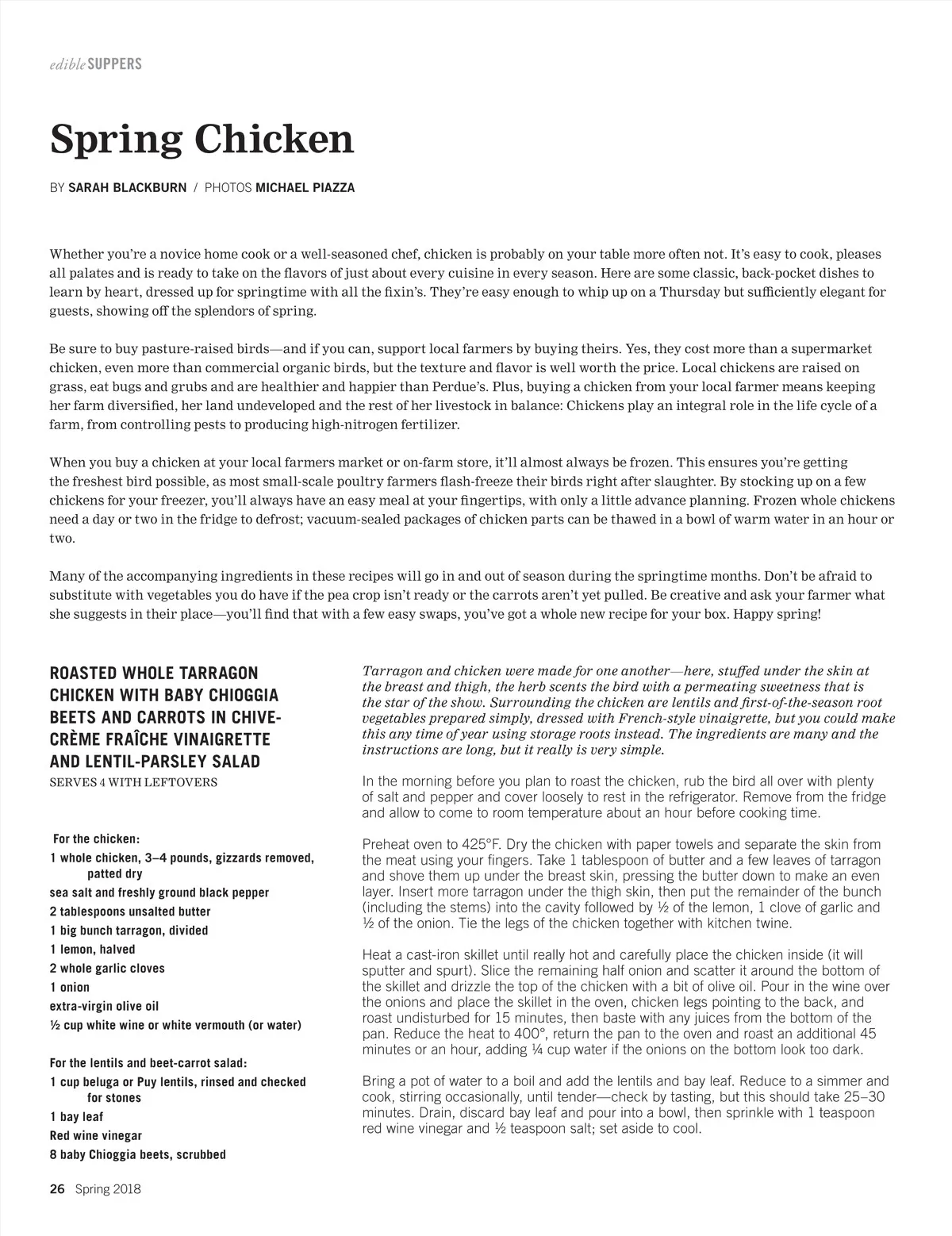 edible SUPPERS

Spring Chicken

BY SARAH BLACKBURN / PHOTOS MICHAEL PIAZZA

Whether you're a novice home cook or a well-seasoned chef, chicken is probably on your table more often not. It's easy to cook, pleases all palates and is ready to take on the flavors of just about every cuisine in every season. Here are some classic, back-pocket dishes to learn by heart, dressed up for springtime with all the fixin's. They're easy enough to whip up on a Thursday but sufficiently elegant for guests, showing off the splendors of spring.

Be sure to buy pasture-raised birds—and if you can, support local farmers by buying theirs. Yes, they cost more than a supermarket chicken, even more than commercial organic birds, but the texture and flavor is well worth the price. Local chickens are raised on grass, eat bugs and grubs and are healthier and happier than Perdue's. Plus, buying a chicken from your local farmer means keeping her farm diversified, her land undeveloped and the rest of her livestock in balance: Chickens play an integral role in the life cycle of a farm, from controlling pests to producing high-nitrogen fertilizer.

When you buy a chicken at your local farmers market or on-farm store, it'll almost always be frozen. This ensures you're getting the freshest bird possible, as most small-scale poultry farmers flash-freeze their birds right after slaughter. By stocking up on a few chickens for your freezer, you'll always have an easy meal at your fingertips, with only a little advance planning. Frozen whole chickens need a day or two in the fridge to defrost; vacuum-sealed packages of chicken parts can be thawed in a bowl of warm water in an hour or two.

Many of the accompanying ingredients in these recipes will go in and out of season during the springtime months. Don't be afraid to substitute with vegetables you do have if the pea crop isn't ready or the carrots aren't yet pulled. Be creative and ask your farmer what she suggests in their place—you'll find that with a few easy swaps, you've got a whole new recipe for your box. Happy spring!

ROASTED WHOLE TARRAGON CHICKEN WITH BABY CHIOGGIA BEETS AND CARROTS IN CHIVE-CRÈME FRAÎCHE VINAIGRETTE AND LENTIL-PARSLEY SALAD
SERVES 4 WITH LEFTOVERS

For the chicken:
1 whole chicken, 3–4 pounds, gizzards removed, patted dry
sea salt and freshly ground black pepper
2 tablespoons unsalted butter
1 big bunch tarragon, divided
1 lemon, halved
2 whole garlic cloves
1 onion
extra-virgin olive oil
½ cup white wine or white vermouth (or water)

For the lentils and beet-carrot salad:
1 cup beluga or Puy lentils, rinsed and checked for stones
1 bay leaf
Red wine vinegar
8 baby Chioggia beets, scrubbed

Tarragon and chicken were made for one another—here, stuffed under the skin at the breast and thigh, the herb scents the bird with a permeating sweetness that is the star of the show. Surrounding the chicken are lentils and first-of-the-season root vegetables prepared simply, dressed with French-style vinaigrette, but you could make this any time of year using storage roots instead. The ingredients are many and the instructions are long, but it really is very simple.

In the morning before you plan to roast the chicken, rub the bird all over with plenty of salt and pepper and cover loosely to rest in the refrigerator. Remove from the fridge and allow to come to room temperature about an hour before cooking time.

Preheat oven to 425°F. Dry the chicken with paper towels and separate the skin from the meat using your fingers. Take 1 tablespoon of butter and a few leaves of tarragon and shove them up under the breast skin, pressing the butter down to make an even layer. Insert more tarragon under the thigh skin, then put the remainder of the bunch (including the stems) into the cavity followed by ½ of the lemon, 1 clove of garlic and ½ of the onion. Tie the legs of the chicken together with kitchen twine.

Heat a cast-iron skillet until really hot and carefully place the chicken inside (it will sputter and spurt). Slice the remaining half onion and scatter it around the bottom of the skillet and drizzle the top of the chicken with a bit of olive oil. Pour in the wine over the onions and place the skillet in the oven, chicken legs pointing to the back, and roast undisturbed for 15 minutes, then baste with any juices from the bottom of the pan. Reduce the heat to 400°, return the pan to the oven and roast an additional 45 minutes or an hour, adding ¼ cup water if the onions on the bottom look too dark.

Bring a pot of water to a boil and add the lentils and bay leaf. Reduce to a simmer and cook, stirring occasionally, until tender—check by tasting, but this should take 25–30 minutes. Drain, discard bay leaf and pour into a bowl, then sprinkle with 1 teaspoon red wine vinegar and ½ teaspoon salt; set aside to cool.

26 Spring 2018